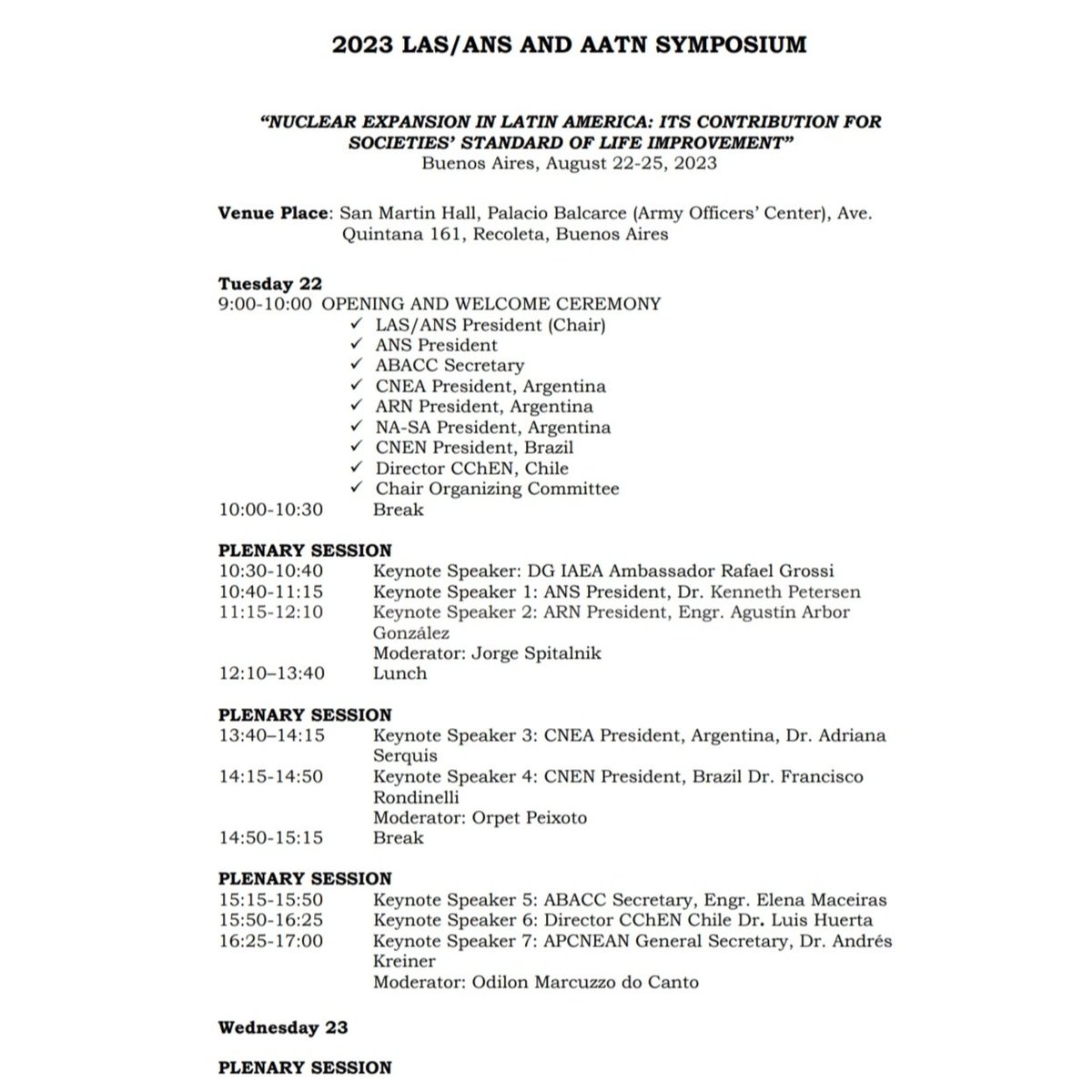 2023 LAS/ANS AND AATN SYMPOSIUM

"NUCLEAR EXPANSION IN LATIN AMERICA: ITS CONTRIBUTION FOR SOCIETIES' STANDARD OF LIFE IMPROVEMENT"
Buenos Aires, August 22-25, 2023

Venue Place: San Martin Hall, Palacio Balcarce (Army Officers' Center), Ave. Quintana 161, Recoleta, Buenos Aires

Tuesday 22
9:00-10:00 OPENING AND WELCOME CEREMONY
✓ LAS/ANS President (Chair)
✓ ANS President
✓ ABACC Secretary
✓ CNEA President, Argentina
✓ ARN President, Argentina
✓ NA-SA President, Argentina
✓ CNEN President, Brazil
✓ Director CChEN, Chile
✓ Chair Organizing Committee
10:00-10:30 Break

PLENARY SESSION
10:30-10:40 Keynote Speaker: DG IAEA Ambassador Rafael Grossi
10:40-11:15 Keynote Speaker 1: ANS President, Dr. Kenneth Petersen
11:15-12:10 Keynote Speaker 2: ARN President, Engr. Agustín Arbor González
Moderator: Jorge Spitalnik
12:10–13:40 Lunch

PLENARY SESSION
13:40–14:15 Keynote Speaker 3: CNEA President, Argentina, Dr. Adriana Serquis
14:15-14:50 Keynote Speaker 4: CNEN President, Brazil Dr. Francisco Rondinelli
Moderator: Orpet Peixoto
14:50-15:15 Break

PLENARY SESSION
15:15-15:50 Keynote Speaker 5: ABACC Secretary, Engr. Elena Maceiras
15:50-16:25 Keynote Speaker 6: Director CChEN Chile Dr. Luis Huerta
16:25-17:00 Keynote Speaker 7: APCNEAN General Secretary, Dr. Andrés Kreiner
Moderator: Odilon Marcuzzo do Canto

Wednesday 23

PLENARY SESSION